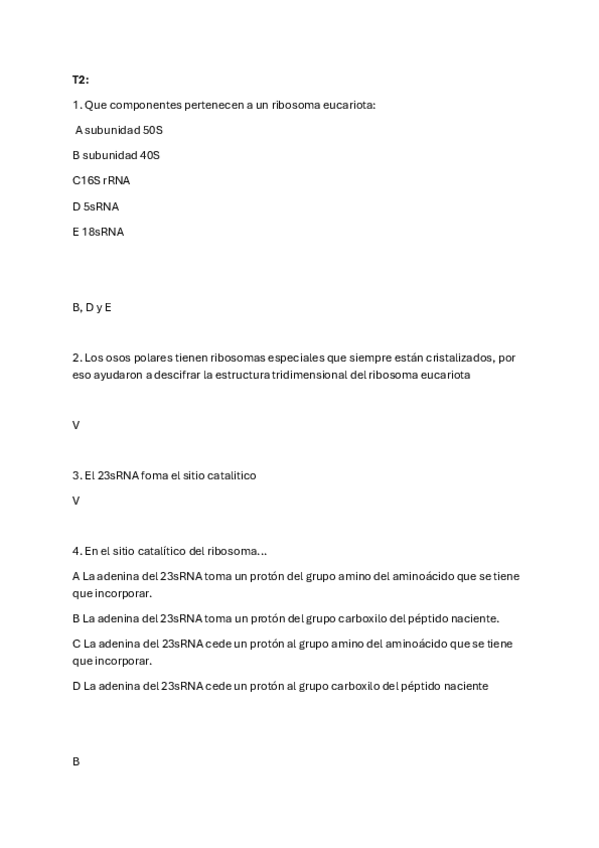 T2:

1. Que componentes pertenecen a un ribosoma eucariota:

A subunidad 50S

B subunidad 40S

C16S rRNA

D 5sRNA

E 18sRNA

B, D y E

2. Los osos polares tienen ribosomas especiales que siempre están cristalizados, por eso ayudaron a descifrar la estructura tridimensional del ribosoma eucariota

V

3. El 23sRNA foma el sitio catalitico

V

4. En el sitio catalítico del ribosoma…

A La adenina del 23sRNA toma un protón del grupo amino del aminoácido que se tiene que incorporar.

B La adenina del 23sRNA toma un protón del grupo carboxilo del péptido naciente.

C La adenina del 23sRNA cede un protón al grupo amino del aminoácido que se tiene que incorporar.

D La adenina del 23sRNA cede un protón al grupo carboxilo del péptido naciente

B